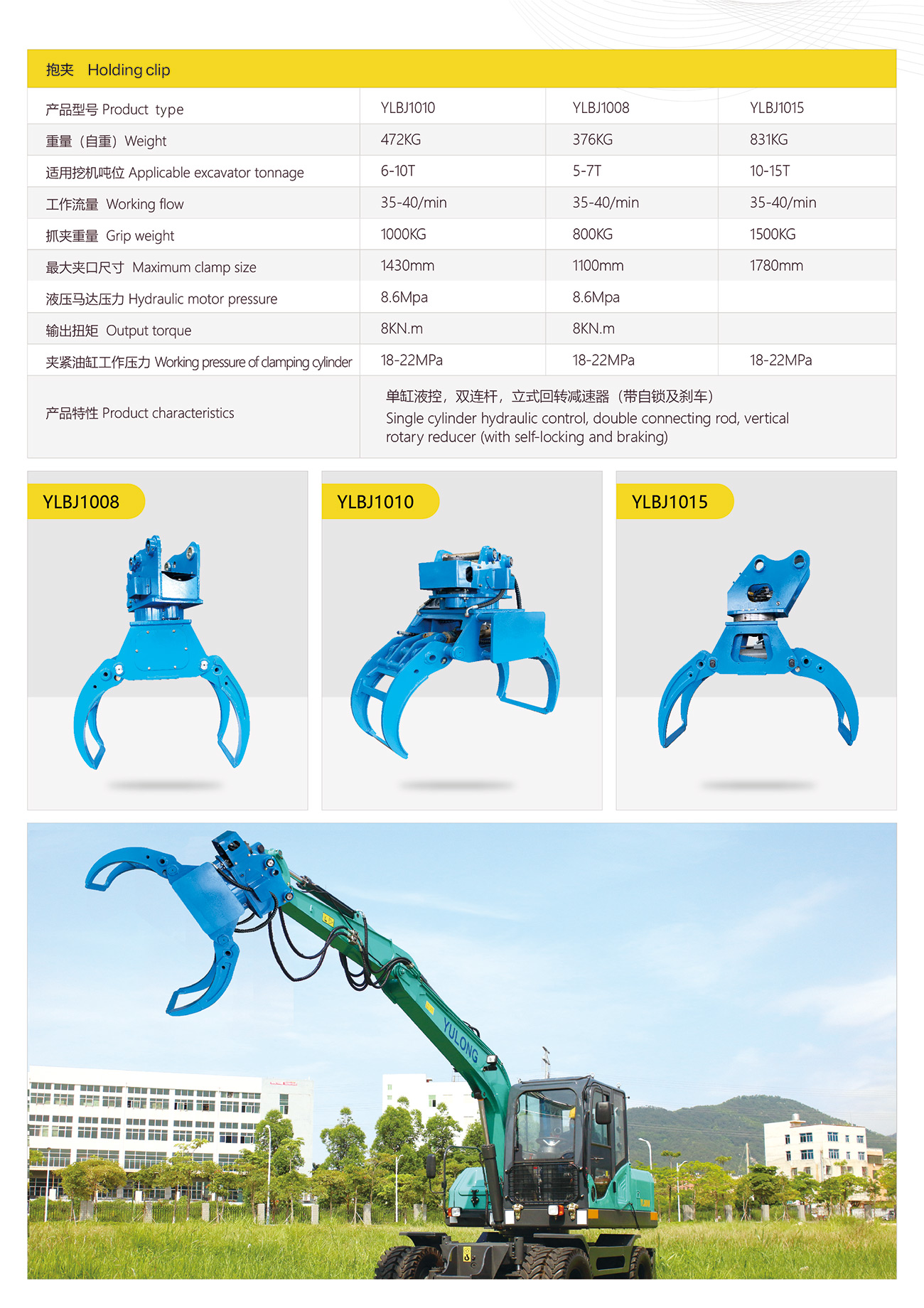 抱夹 Holding clip

| 产品型号 Product type | YLBJ1010 | YLBJ1008 | YLBJ1015 |
|---|---|---|---|
| 重量（自重）Weight | 472KG | 376KG | 831KG |
| 适用挖机吨位 Applicable excavator tonnage | 6-10T | 5-7T | 10-15T |
| 工作流量 Working flow | 35-40/min | 35-40/min | 35-40/min |
| 抓夹重量 Grip weight | 1000KG | 800KG | 1500KG |
| 最大夹口尺寸 Maximum clamp size | 1430mm | 1100mm | 1780mm |
| 液压马达压力 Hydraulic motor pressure | 8.6Mpa | 8.6Mpa | |
| 输出扭矩 Output torque | 8KN.m | 8KN.m | |
| 夹紧油缸工作压力 Working pressure of clamping cylinder | 18-22MPa | 18-22MPa | 18-22MPa |
| 产品特性 Product characteristics | 单缸液控，双连杆，立式回转减速器（带自锁及刹车） Single cylinder hydraulic control, double connecting rod, vertical rotary reducer (with self-locking and braking) | | |

YLBJ1008

YLBJ1010

YLBJ1015

YULONG